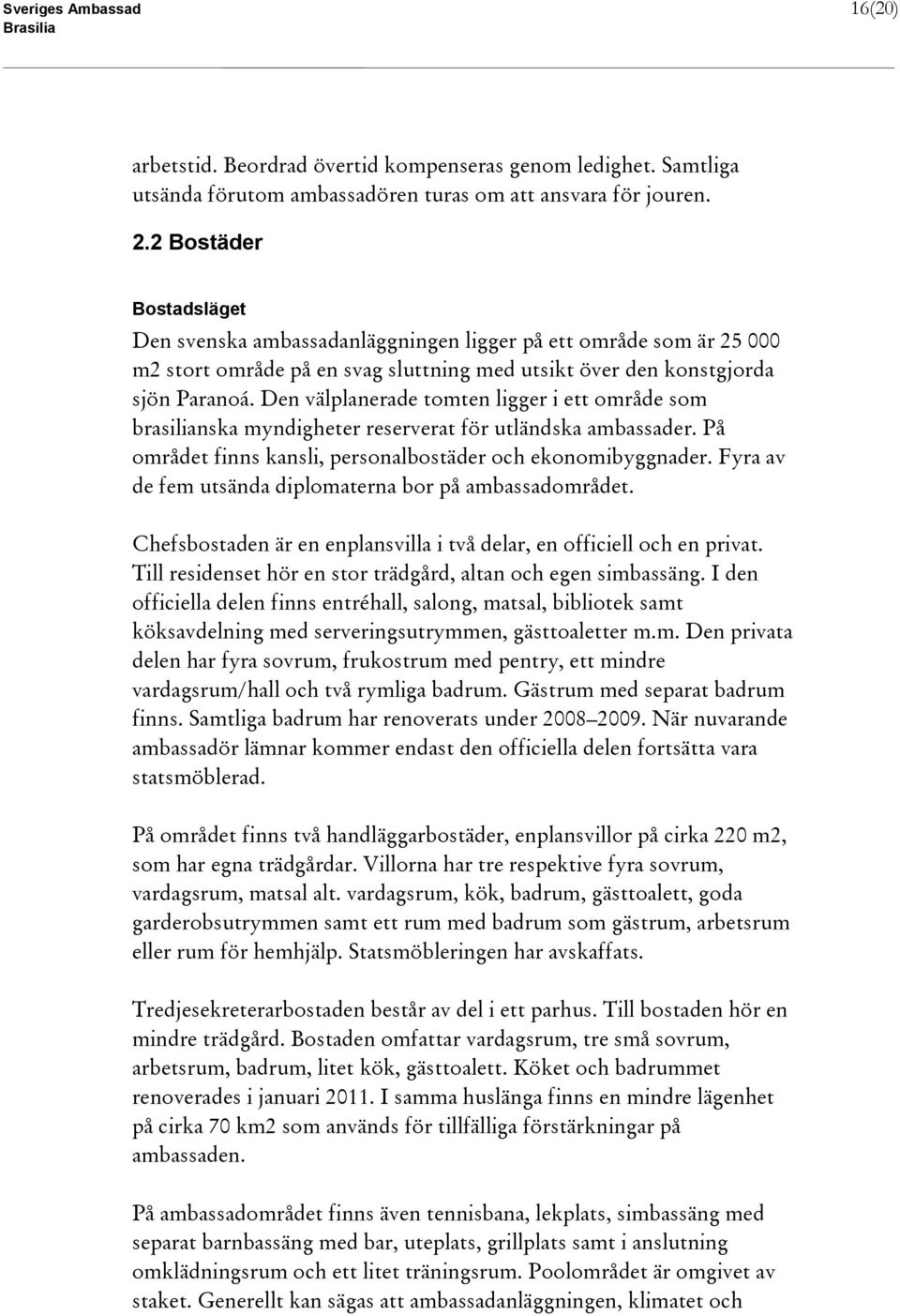 Sveriges Ambassad
Brasilia

16(20)

arbetstid. Beordrad övertid kompenseras genom ledighet. Samtliga utsända förutom ambassadören turas om att ansvara för jouren.

2.2 Bostäder

Bostadsläget
Den svenska ambassadanläggningen ligger på ett område som är 25 000 m2 stort område på en svag sluttning med utsikt över den konstgjorda sjön Paranoá. Den välplanerade tomten ligger i ett område som brasilianska myndigheter reserverat för utländska ambassader. På området finns kansli, personalbostäder och ekonomibyggnader. Fyra av de fem utsända diplomaterna bor på ambassadområdet.

Chefsbostaden är en enplansvilla i två delar, en officiell och en privat. Till residenset hör en stor trädgård, altan och egen simbassäng. I den officiella delen finns entréhall, salong, matsal, bibliotek samt köksavdelning med serveringsutrymmen, gästtoaletter m.m. Den privata delen har fyra sovrum, frukostrum med pentry, ett mindre vardagsrum/hall och två rymliga badrum. Gästrum med separat badrum finns. Samtliga badrum har renoverats under 2008–2009. När nuvarande ambassadör lämnar kommer endast den officiella delen fortsätta vara statsmöblerad.

På området finns två handläggarbostäder, enplansvillor på cirka 220 m2, som har egna trädgårdar. Villorna har tre respektive fyra sovrum, vardagsrum, matsal alt. vardagsrum, kök, badrum, gästtoalett, goda garderobsutrymmen samt ett rum med badrum som gästrum, arbetsrum eller rum för hemhjälp. Statsmöbleringen har avskaffats.

Tredjesekreterarbostaden består av del i ett parhus. Till bostaden hör en mindre trädgård. Bostaden omfattar vardagsrum, tre små sovrum, arbetsrum, badrum, litet kök, gästtoalett. Köket och badrummet renoverades i januari 2011. I samma huslänga finns en mindre lägenhet på cirka 70 km2 som används för tillfälliga förstärkningar på ambassaden.

På ambassadområdet finns även tennisbana, lekplats, simbassäng med separat barnbassäng med bar, uteplats, grillplats samt i anslutning omklädningsrum och ett litet träningsrum. Poolområdet är omgivet av staket. Generellt kan sägas att ambassadanläggningen, klimatet och